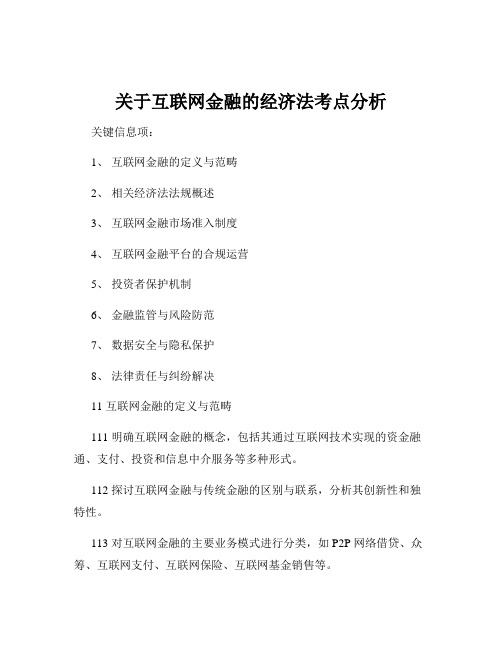 关于互联网金融的经济法考点分析

关键信息项：

1、 互联网金融的定义与范畴

2、 相关经济法法规概述

3、 互联网金融市场准入制度

4、 互联网金融平台的合规运营

5、 投资者保护机制

6、 金融监管与风险防范

7、 数据安全与隐私保护

8、 法律责任与纠纷解决

11 互联网金融的定义与范畴

111 明确互联网金融的概念，包括其通过互联网技术实现的资金融通、支付、投资和信息中介服务等多种形式。

112 探讨互联网金融与传统金融的区别与联系，分析其创新性和独特性。

113 对互联网金融的主要业务模式进行分类，如 P2P 网络借贷、众筹、互联网支付、互联网保险、互联网基金销售等。